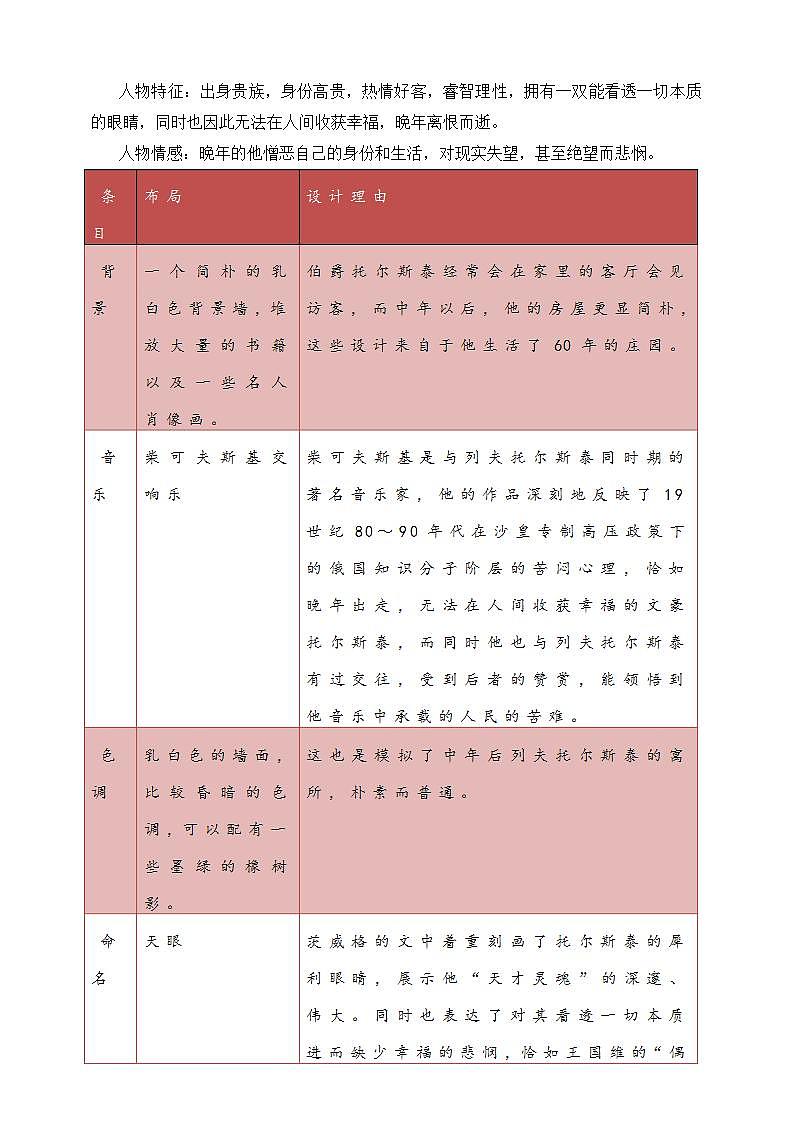 人物特征：出身贵族，身份高贵，热情好客，睿智理性，拥有一双能看透一切本质的眼睛，同时也因此无法在人间收获幸福，晚年离恨而逝。

人物情感：晚年的他憎恶自己的身份和生活，对现实失望，甚至绝望而悲悯。

| 条目 | 布局 | 设计理由 |
|---|---|---|
| 背景 | 一个简朴的乳白色背景墙，堆放大量的书籍以及一些名人肖像画。 | 伯爵托尔斯泰经常会在家里的客厅会见访客，而中年以后，他的房屋更显简朴，这些设计来自于他生活了 60 年的庄园。 |
| 音乐 | 柴可夫斯基交响乐 | 柴可夫斯基是与列夫托尔斯泰同时期的著名音乐家，他的作品深刻地反映了 19 世纪 80～90 年代在沙皇专制高压政策下的俄国知识分子阶层的苦闷心理，恰如晚年出走，无法在人间收获幸福的文豪托尔斯泰，而同时他也与列夫托尔斯泰有过交往，受到后者的赞赏，能领悟到他音乐中承载的人民的苦难。 |
| 色调 | 乳白色的墙面，比较昏暗的色调，可以配有一些墨绿的橡树影。 | 这也是模拟了中年后列夫托尔斯泰的寓所，朴素而普通。 |
| 命名 | 天眼 | 茨威格的文中着重刻画了托尔斯泰的犀利眼睛，展示他“天才灵魂”的深邃、伟大。同时也表达了对其看透一切本质进而缺少幸福的悲悯，恰如王国维的“偶 |